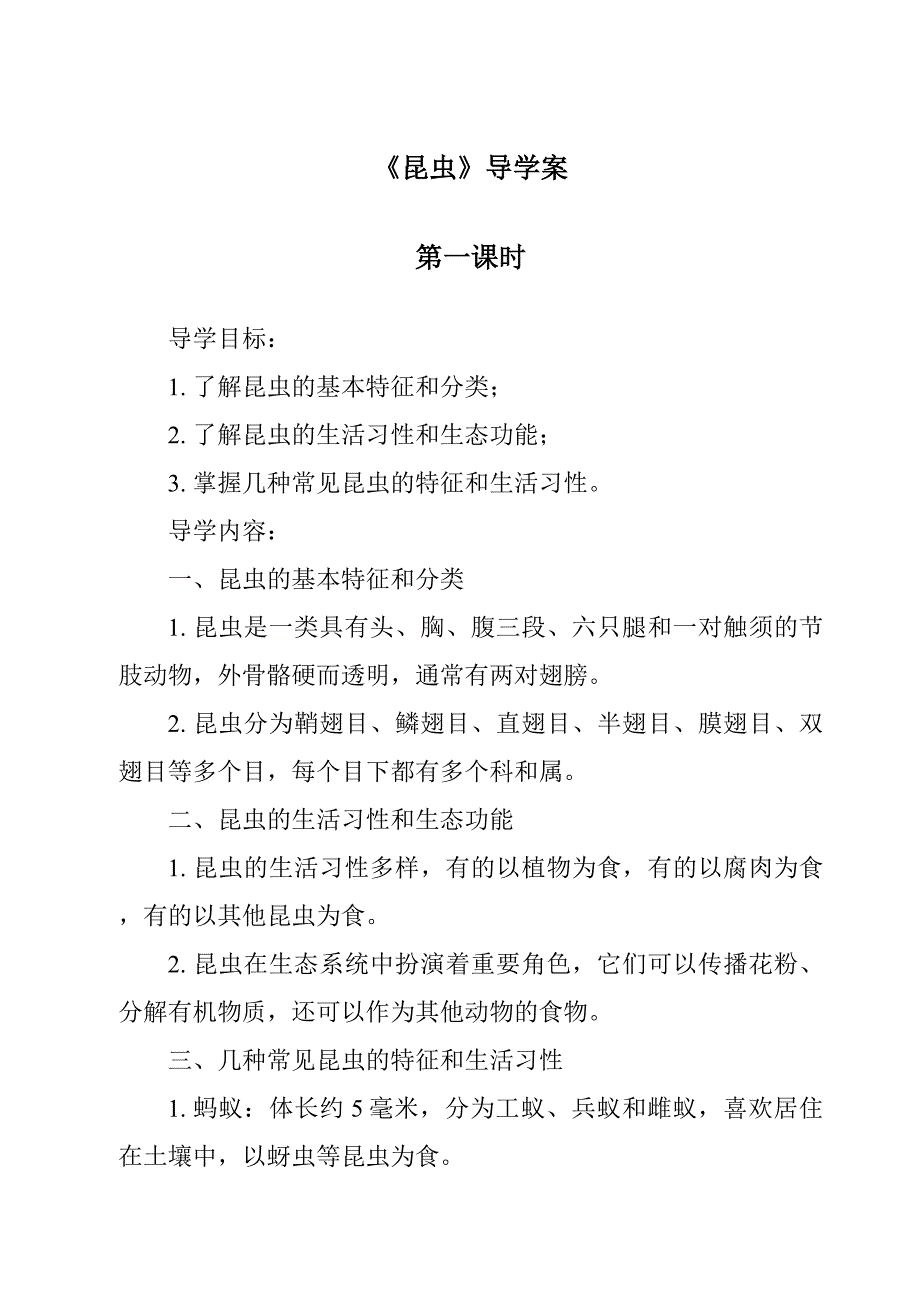 《昆虫》导学案

第一课时

导学目标：

1. 了解昆虫的基本特征和分类；

2. 了解昆虫的生活习性和生态功能；

3. 掌握几种常见昆虫的特征和生活习性。

导学内容：

一、昆虫的基本特征和分类

1. 昆虫是一类具有头、胸、腹三段、六只腿和一对触须的节肢动物，外骨骼硬而透明，通常有两对翅膀。

2. 昆虫分为鞘翅目、鳞翅目、直翅目、半翅目、膜翅目、双翅目等多个目，每个目下都有多个科和属。

二、昆虫的生活习性和生态功能

1. 昆虫的生活习性多样，有的以植物为食，有的以腐肉为食，有的以其他昆虫为食。

2. 昆虫在生态系统中扮演着重要角色，它们可以传播花粉、分解有机物质，还可以作为其他动物的食物。

三、几种常见昆虫的特征和生活习性

1. 蚂蚁：体长约 5 毫米，分为工蚁、兵蚁和雌蚁，喜欢居住在土壤中，以蚜虫等昆虫为食。